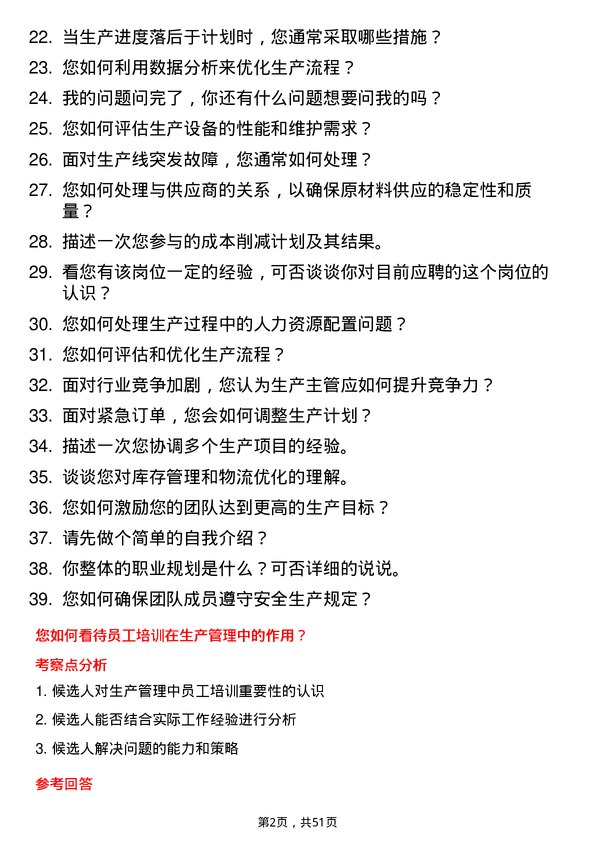 22. 当生产进度落后于计划时，您通常采取哪些措施？
23. 您如何利用数据分析来优化生产流程？
24. 我的问题问完了，你还有什么问题想要问我的吗？
25. 您如何评估生产设备的性能和维护需求？
26. 面对生产线突发故障，您通常如何处理？
27. 您如何处理与供应商的关系，以确保原材料供应的稳定性和质量？
28. 描述一次您参与的成本削减计划及其结果。
29. 看您有该岗位一定的经验，可否谈谈你对目前应聘的这个岗位的认识？
30. 您如何处理生产过程中的人力资源配置问题？
31. 您如何评估和优化生产流程？
32. 面对行业竞争加剧，您认为生产主管应如何提升竞争力？
33. 面对紧急订单，您会如何调整生产计划？
34. 描述一次您协调多个生产项目的经验。
35. 谈谈您对库存管理和物流优化的理解。
36. 您如何激励您的团队达到更高的生产目标？
37. 请先做个简单的自我介绍？
38. 你整体的职业规划是什么？可否详细的说说。
39. 您如何确保团队成员遵守安全生产规定？

您如何看待员工培训在生产管理中的作用？

考察点分析

1. 候选人对生产管理中员工培训重要性的认识
2. 候选人能否结合实际工作经验进行分析
3. 候选人解决问题的能力和策略

参考回答

第2页，共51页